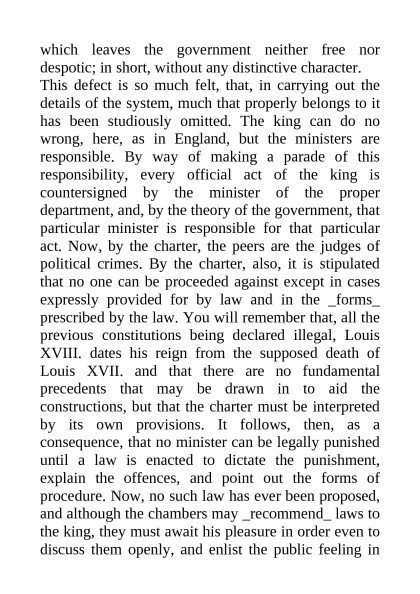 which leaves the government neither free nor despotic; in short, without any distinctive character.

This defect is so much felt, that, in carrying out the details of the system, much that properly belongs to it has been studiously omitted. The king can do no wrong, here, as in England, but the ministers are responsible. By way of making a parade of this responsibility, every official act of the king is countersigned by the minister of the proper department, and, by the theory of the government, that particular minister is responsible for that particular act. Now, by the charter, the peers are the judges of political crimes. By the charter, also, it is stipulated that no one can be proceeded against except in cases expressly provided for by law and in the _forms_ prescribed by the law. You will remember that, all the previous constitutions being declared illegal, Louis XVIII. dates his reign from the supposed death of Louis XVII. and that there are no fundamental precedents that may be drawn in to aid the constructions, but that the charter must be interpreted by its own provisions. It follows, then, as a consequence, that no minister can be legally punished until a law is enacted to dictate the punishment, explain the offences, and point out the forms of procedure. Now, no such law has ever been proposed, and although the chambers may _recommend_ laws to the king, they must await his pleasure in order even to discuss them openly, and enlist the public feeling in